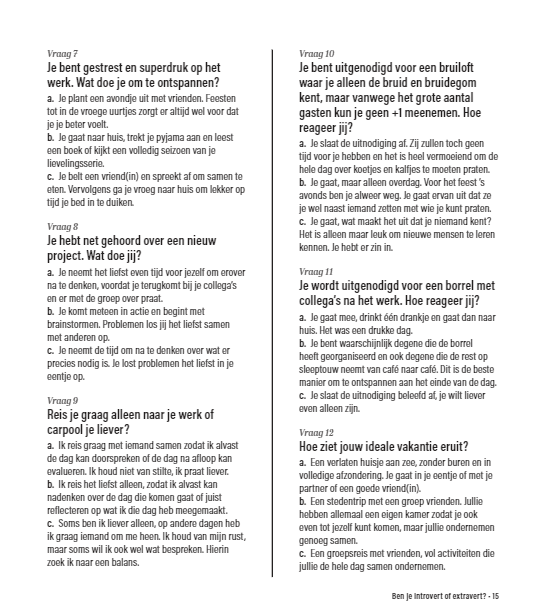 Vraag 7
Je bent gestrest en superdruk op het werk. Wat doe je om te ontspannen?
a. Je plant een avondje uit met vrienden. Feesten tot in de vroege uurtjes zorgt er altijd wel voor dat je je beter voelt.
b. Je gaat naar huis, trekt je pyjama aan en leest een boek of kijkt een volledig seizoen van je lievelingsserie.
c. Je belt een vriend(in) en spreekt af om samen te eten. Vervolgens ga je vroeg naar huis om lekker op tijd je bed in te duiken.

Vraag 8
Je hebt net gehoord over een nieuw project. Wat doe jij?
a. Je neemt het liefst even tijd voor jezelf om erover na te denken, voordat je terugkomt bij je collega's en er met de groep over praat.
b. Je komt meteen in actie en begint met brainstormen. Problemen los jij het liefst samen met anderen op.
c. Je neemt de tijd om na te denken over wat er precies nodig is. Je lost problemen het liefst in je eentje op.

Vraag 9
Reis je graag alleen naar je werk of carpool je liever?
a. Ik reis graag met iemand samen zodat ik alvast de dag kan doorspreken of de dag na afloop kan evalueren. Ik houd niet van stilte, ik praat liever.
b. Ik reis het liefst alleen, zodat ik alvast kan nadenken over de dag die komen gaat of juist reflecteren op wat ik die dag heb meegemaakt.
c. Soms ben ik liever alleen, op andere dagen heb ik graag iemand om me heen. Ik houd van mijn rust, maar soms wil ik ook wel wat bespreken. Hierin zoek ik naar een balans.

Vraag 10
Je bent uitgenodigd voor een bruiloft waar je alleen de bruid en bruidegom kent, maar vanwege het grote aantal gasten kun je geen +1 meenemen. Hoe reageer jij?
a. Je slaat de uitnodiging af. Zij zullen toch geen tijd voor je hebben en het is heel vermoeiend om de hele dag over koetjes en kalfjes te moeten praten.
b. Je gaat, maar alleen overdag. Voor het feest 's avonds ben je alweer weg. Je gaat ervan uit dat ze je wel naast iemand zetten met wie je kunt praten.
c. Je gaat, wat maakt het uit dat je niemand kent? Het is alleen maar leuk om nieuwe mensen te leren kennen. Je hebt er zin in.

Vraag 11
Je wordt uitgenodigd voor een borrel met collega's na het werk. Hoe reageer jij?
a. Je gaat mee, drinkt één drankje en gaat dan naar huis. Het was een drukke dag.
b. Je bent waarschijnlijk degene die de borrel heeft georganiseerd en ook degene die de rest op sleeptouw neemt van café naar café. Dit is de beste manier om te ontspannen aan het einde van de dag.
c. Je slaat de uitnodiging beleefd af, je wilt liever even alleen zijn.

Vraag 12
Hoe ziet jouw ideale vakantie eruit?
a. Een verlaten huisje aan zee, zonder buren en in volledige afzondering. Je gaat in je eentje of met je partner of een goede vriend(in).
b. Een stedentrip met een groep vrienden. Jullie hebben allemaal een eigen kamer zodat je ook even tot jezelf kunt komen, maar jullie ondernemen genoeg samen.
c. Een groepsreis met vrienden, vol activiteiten die jullie de hele dag samen ondernemen.

Ben je introvert of extravert? - 15